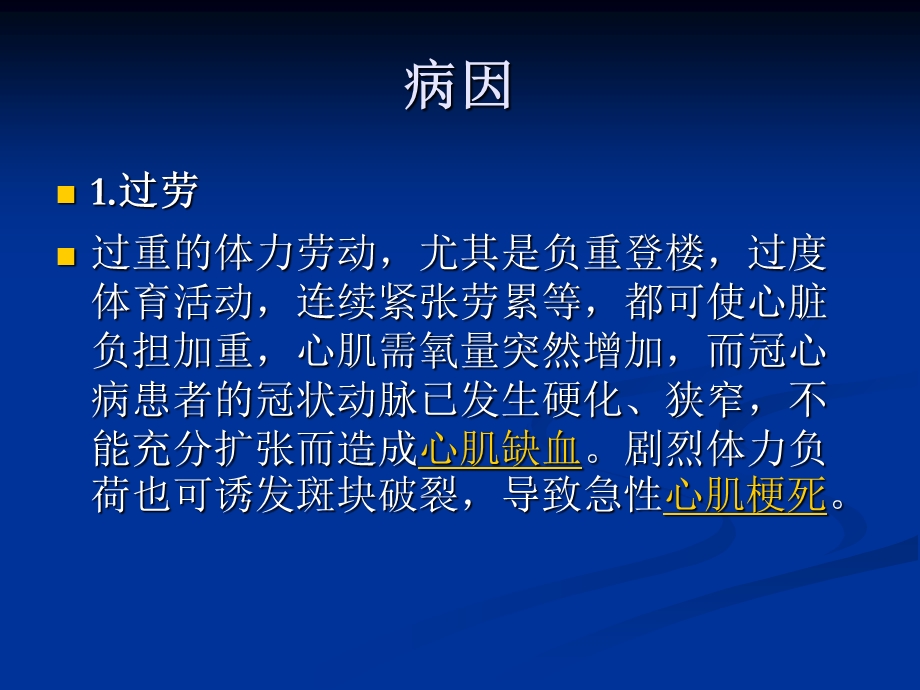 病因

1.过劳

过重的体力劳动，尤其是负重登楼，过度体育活动，连续紧张劳累等，都可使心脏负担加重，心肌需氧量突然增加，而冠心病患者的冠状动脉已发生硬化、狭窄，不能充分扩张而造成心肌缺血。剧烈体力负荷也可诱发斑块破裂，导致急性心肌梗死。